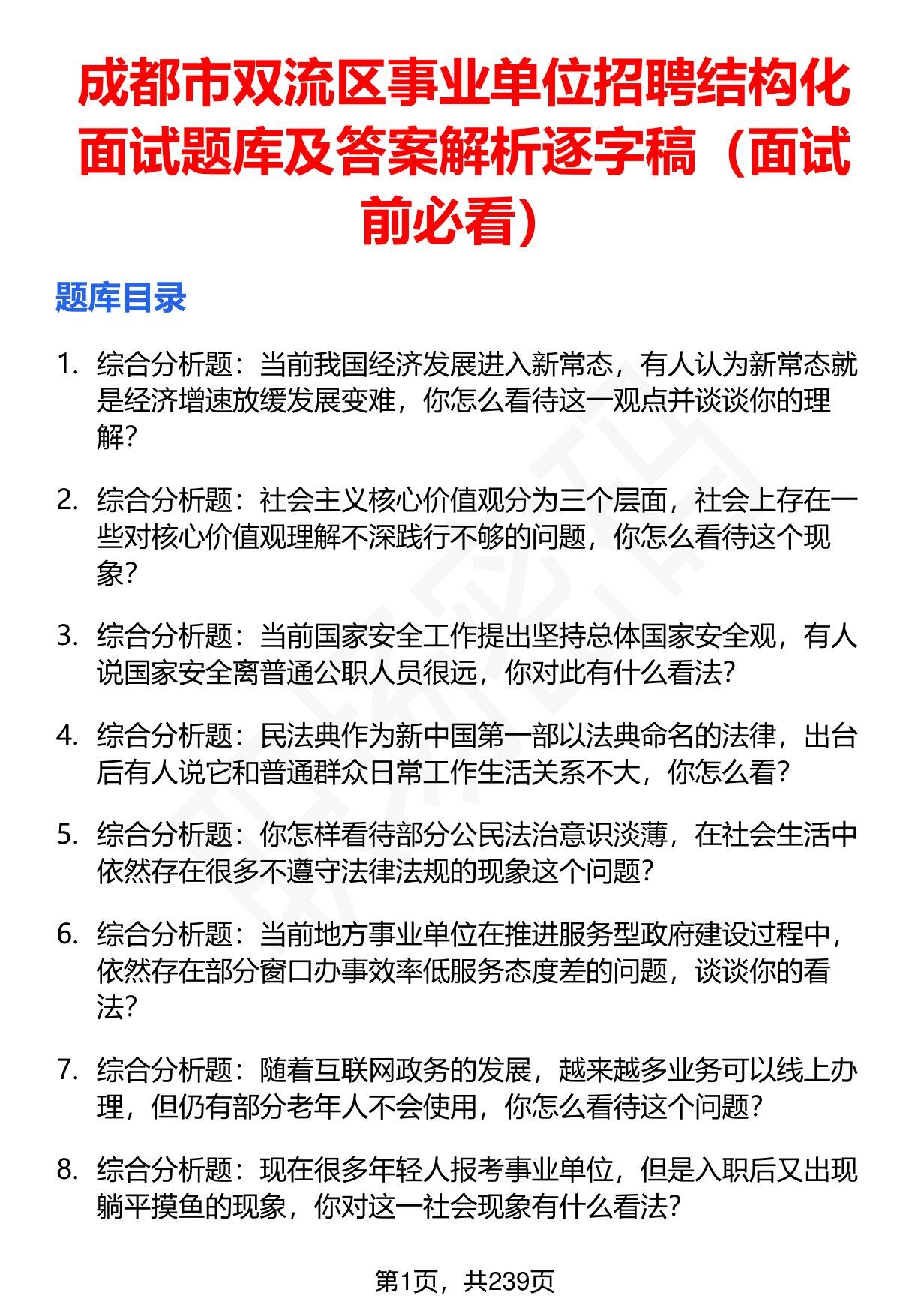 成都市双流区事业单位招聘结构化面试题库及答案解析逐字稿（面试前必看）

题库目录

1. 综合分析题：当前我国经济发展进入新常态，有人认为新常态就是经济增速放缓发展变难，你怎么看待这一观点并谈谈你的理解？

2. 综合分析题：社会主义核心价值观分为三个层面，社会上存在一些对核心价值观理解不深践行不够的问题，你怎么看待这个现象？

3. 综合分析题：当前国家安全工作提出坚持总体国家安全观，有人说国家安全离普通公职人员很远，你对此有什么看法？

4. 综合分析题：民法典作为新中国第一部以法典命名的法律，出台后有人说它和普通群众日常工作生活关系不大，你怎么看？

5. 综合分析题：你怎样看待部分公民法治意识淡薄，在社会生活中依然存在很多不遵守法律法规的现象这个问题？

6. 综合分析题：当前地方事业单位在推进服务型政府建设过程中，依然存在部分窗口办事效率低服务态度差的问题，谈谈你的看法？

7. 综合分析题：随着互联网政务的发展，越来越多业务可以线上办理，但仍有部分老年人不会使用，你怎么看待这个问题？

8. 综合分析题：现在很多年轻人报考事业单位，但是入职后又出现躺平摸鱼的现象，你对这一社会现象有什么看法？

第1页，共239页